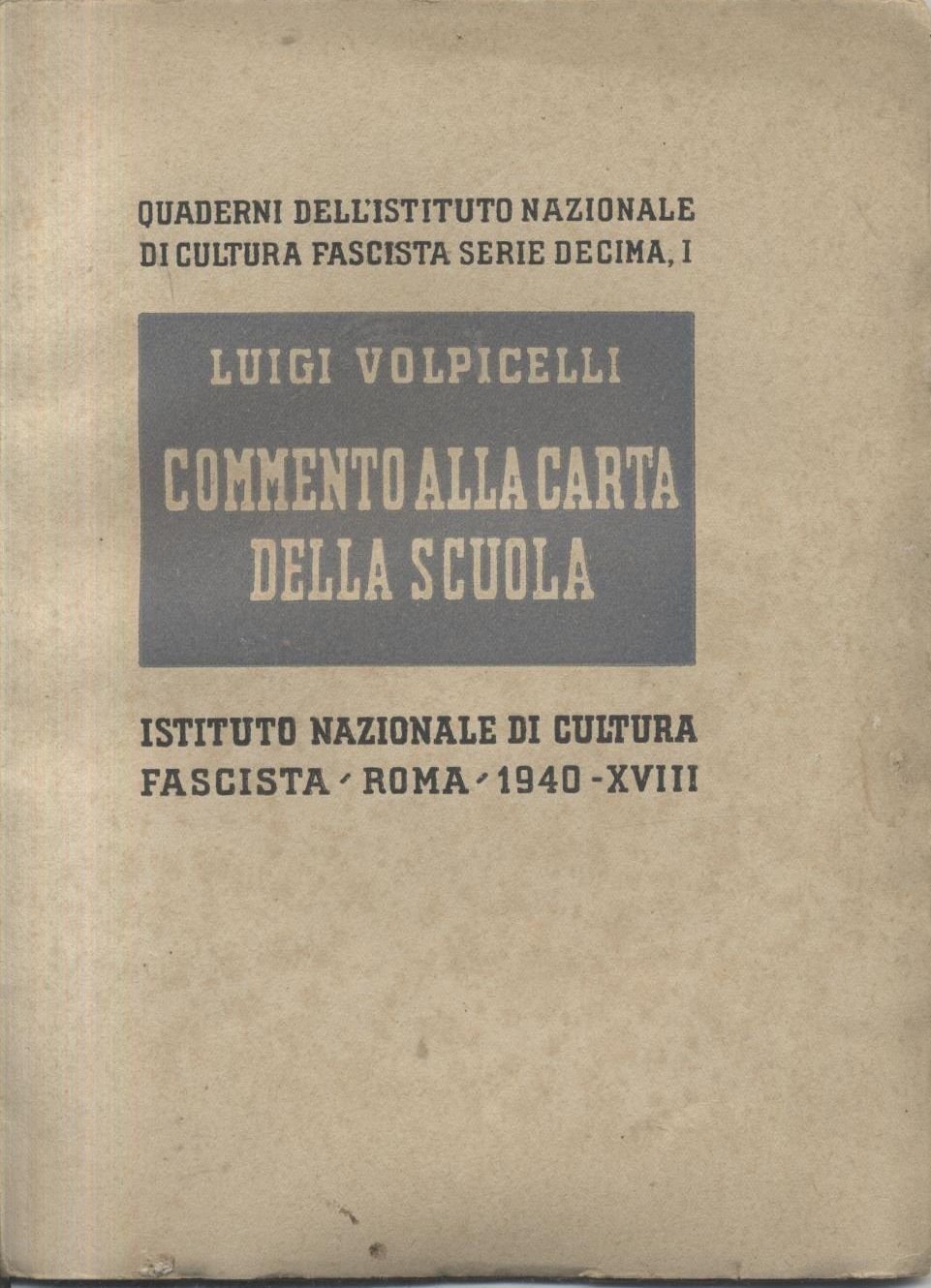 QUADERNI DELL'ISTITUTO NAZIONALE DI CULTURA FASCISTA SERIE DECIMA, I

LUIGI VOLPICELLI

COMMENTO ALLA CARTA DELLA SCUOLA

ISTITUTO NAZIONALE DI CULTURA FASCISTA - ROMA - 1940 - XVIII